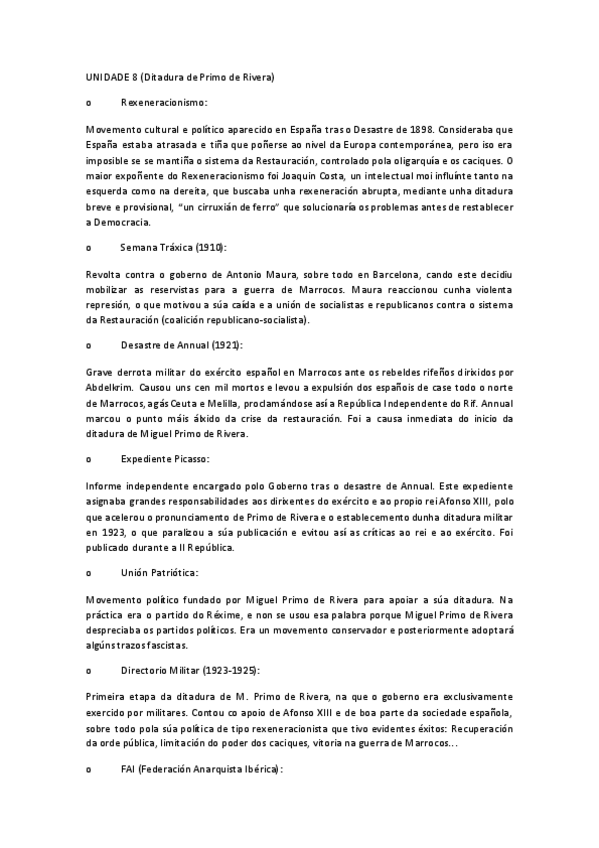 UNIDADE 8 (Ditadura de Primo de Rivera)

o Rexeneracionismo:

Movemento cultural e político aparecido en España tras o Desastre de 1898. Consideraba que España estaba atrasada e tiña que poñerse ao nivel da Europa contemporánea, pero iso era imposible se se mantiña o sistema da Restauración, controlado pola oligarquía e os caciques. O maior expoñente do Rexeneracionismo foi Joaquín Costa, un intelectual moi influínte tanto na esquerda como na dereita, que buscaba unha rexeneración abrupta, mediante unha ditadura breve e provisional, "un cirruxián de ferro" que solucionaría os problemas antes de restablecer a Democracia.

o Semana Tráxica (1910):

Revolta contra o goberno de Antonio Maura, sobre todo en Barcelona, cando este decidiu mobilizar as reservistas para a guerra de Marrocos. Maura reaccionou cunha violenta represión, o que motivou a súa caída e a unión de socialistas e republicanos contra o sistema da Restauración (coalición republicano-socialista).

o Desastre de Annual (1921):

Grave derrota militar do exército español en Marrocos ante os rebeldes rifeños dirixidos por Abdelkrim. Causou uns cen mil mortos e levou a expulsión dos españois de case todo o norte de Marrocos, agás Ceuta e Melilla, proclamándose así a República Independente do Rif. Annual marcou o punto máis áxido da crise da restauración. Foi a causa inmediata do inicio da ditadura de Miguel Primo de Rivera.

o Expediente Picasso:

Informe independente encargado polo Goberno tras o desastre de Annual. Este expediente asignaba grandes responsabilidades aos dirixentes do exército e ao propio rei Afonso XIII, polo que acelerou o pronunciamento de Primo de Rivera e o establecemento dunha ditadura militar en 1923, o que paralizou a súa publicación e evitou así as críticas ao rei e ao exército. Foi publicado durante a II República.

o Unión Patriótica:

Movemento político fundado por Miguel Primo de Rivera para apoiar a súa ditadura. Na práctica era o partido do Réxime, e non se usou esa palabra porque Miguel Primo de Rivera despreciaba os partidos políticos. Era un movemento conservador e posteriormente adoptará algúns trazos fascistas.

o Directorio Militar (1923-1925):

Primeira etapa da ditadura de M. Primo de Rivera, na que o goberno era exclusivamente exercido por militares. Contou co apoio de Afonso XIII e de boa parte da sociedade española, sobre todo pola súa política de tipo rexeneracionista que tivo evidentes éxitos: Recuperación da orde pública, limitación do poder dos caciques, vitoria na guerra de Marrocos...

o FAI (Federación Anarquista Ibérica):